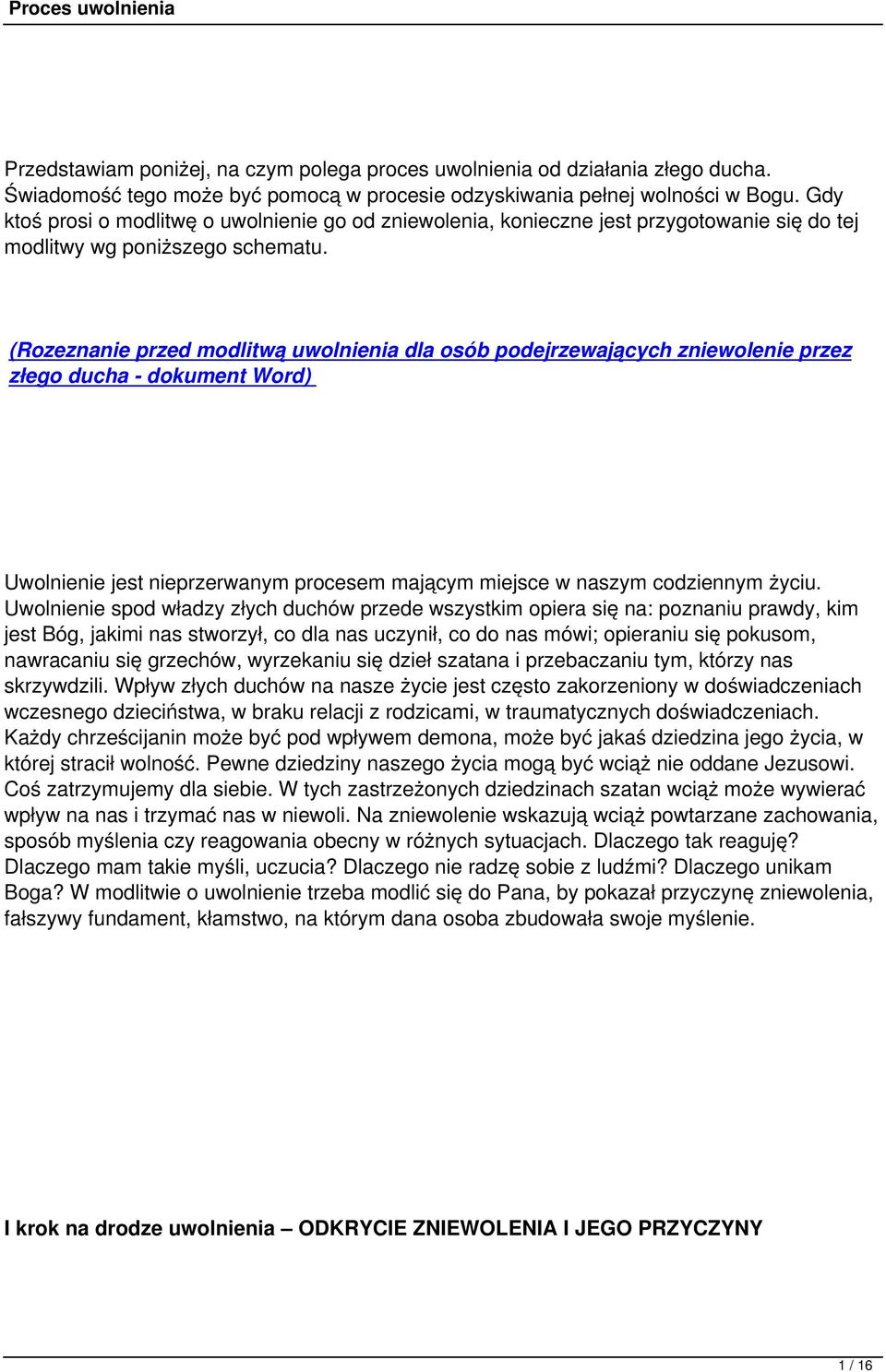 Proces uwolnienia

Przedstawiam poniżej, na czym polega proces uwolnienia od działania złego ducha. Świadomość tego może być pomocą w procesie odzyskiwania pełnej wolności w Bogu. Gdy ktoś prosi o modlitwę o uwolnienie go od zniewolenia, konieczne jest przygotowanie się do tej modlitwy wg poniższego schematu.

(Rozeznanie przed modlitwą uwolnienia dla osób podejrzewających zniewolenie przez złego ducha - dokument Word)

Uwolnienie jest nieprzerwanym procesem mającym miejsce w naszym codziennym życiu. Uwolnienie spod władzy złych duchów przede wszystkim opiera się na: poznaniu prawdy, kim jest Bóg, jakimi nas stworzył, co dla nas uczynił, co do nas mówi; opieraniu się pokusom, nawracaniu się grzechów, wyrzekaniu się dzieł szatana i przebaczaniu tym, którzy nas skrzywdzili. Wpływ złych duchów na nasze życie jest często zakorzeniony w doświadczeniach wczesnego dzieciństwa, w braku relacji z rodzicami, w traumatycznych doświadczeniach. Każdy chrześcijanin może być pod wpływem demona, może być jakaś dziedzina jego życia, w której stracił wolność. Pewne dziedziny naszego życia mogą być wciąż nie oddane Jezusowi. Coś zatrzymujemy dla siebie. W tych zastrzeżonych dziedzinach szatan wciąż może wywierać wpływ na nas i trzymać nas w niewoli. Na zniewolenie wskazują wciąż powtarzane zachowania, sposób myślenia czy reagowania obecny w różnych sytuacjach. Dlaczego tak reaguję? Dlaczego mam takie myśli, uczucia? Dlaczego nie radzę sobie z ludźmi? Dlaczego unikam Boga? W modlitwie o uwolnienie trzeba modlić się do Pana, by pokazał przyczynę zniewolenia, fałszywy fundament, kłamstwo, na którym dana osoba zbudowała swoje myślenie.

I krok na drodze uwolnienia – ODKRYCIE ZNIEWOLENIA I JEGO PRZYCZYNY

1 / 16